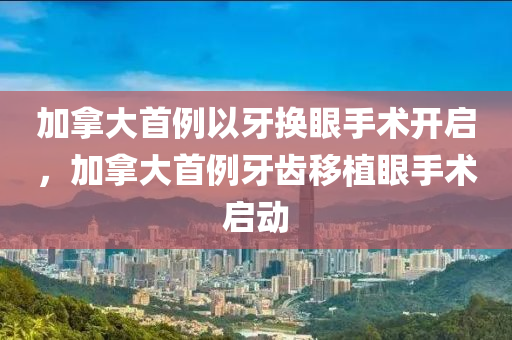 加拿大首例以牙换眼手术开启，加拿大首例牙齿移植眼手术启动